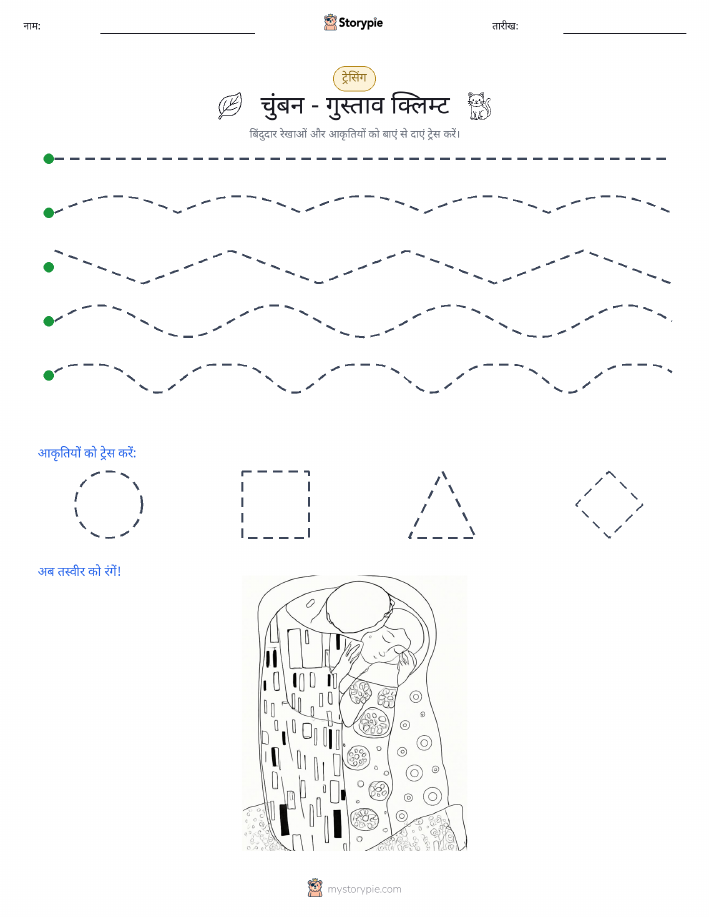 नाम: Storypie तारीख:

ट्रेसिंग

चुंबन - गुस्ताव क्लिम्ट

बिंदुदार रेखाओं और आकृतियों को बाएं से दाएं ट्रेस करें।

आकृतियों को ट्रेस करें:

अब तस्वीर को रंगें!

mystorypie.com